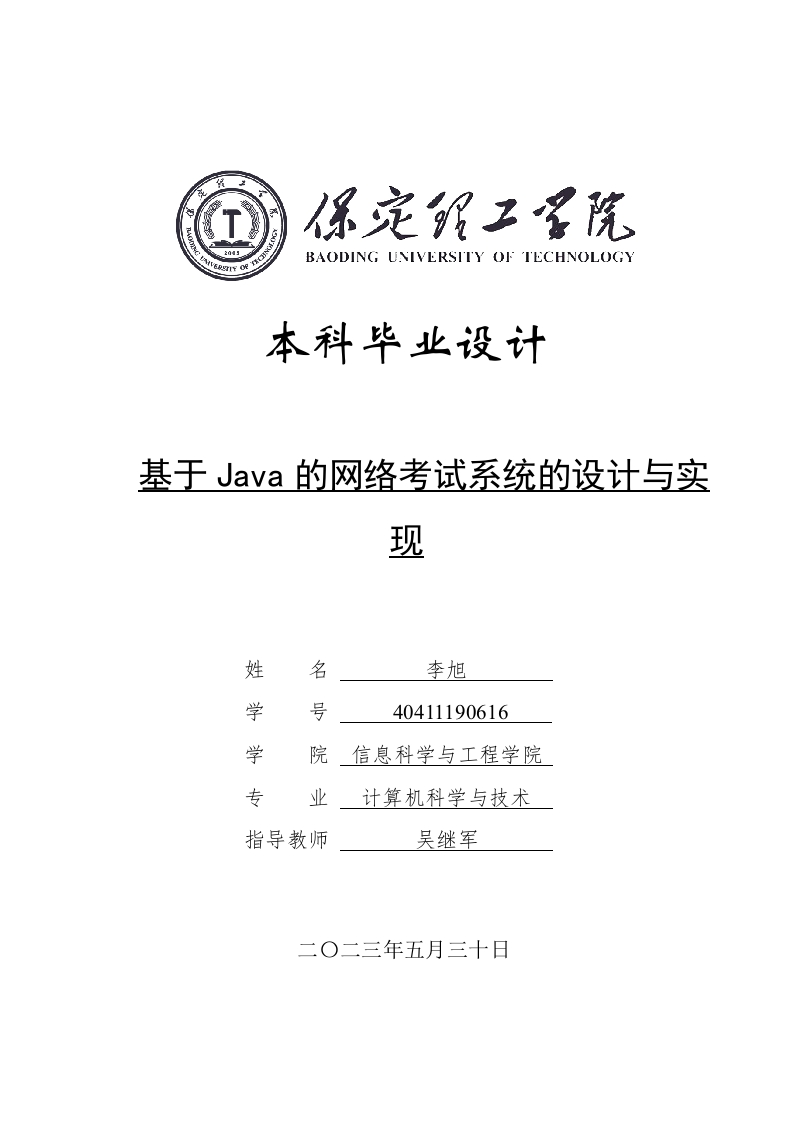 保定理工学院
BAODING UNIVERSITY OF TECHNOLOGY

本科毕业设计

基于 Java 的网络考试系统的设计与实现

姓　　名　李旭
学　　号　40411190616
学　　院　信息科学与工程学院
专　　业　计算机科学与技术
指导教师　吴继军

二〇二三年五月三十日